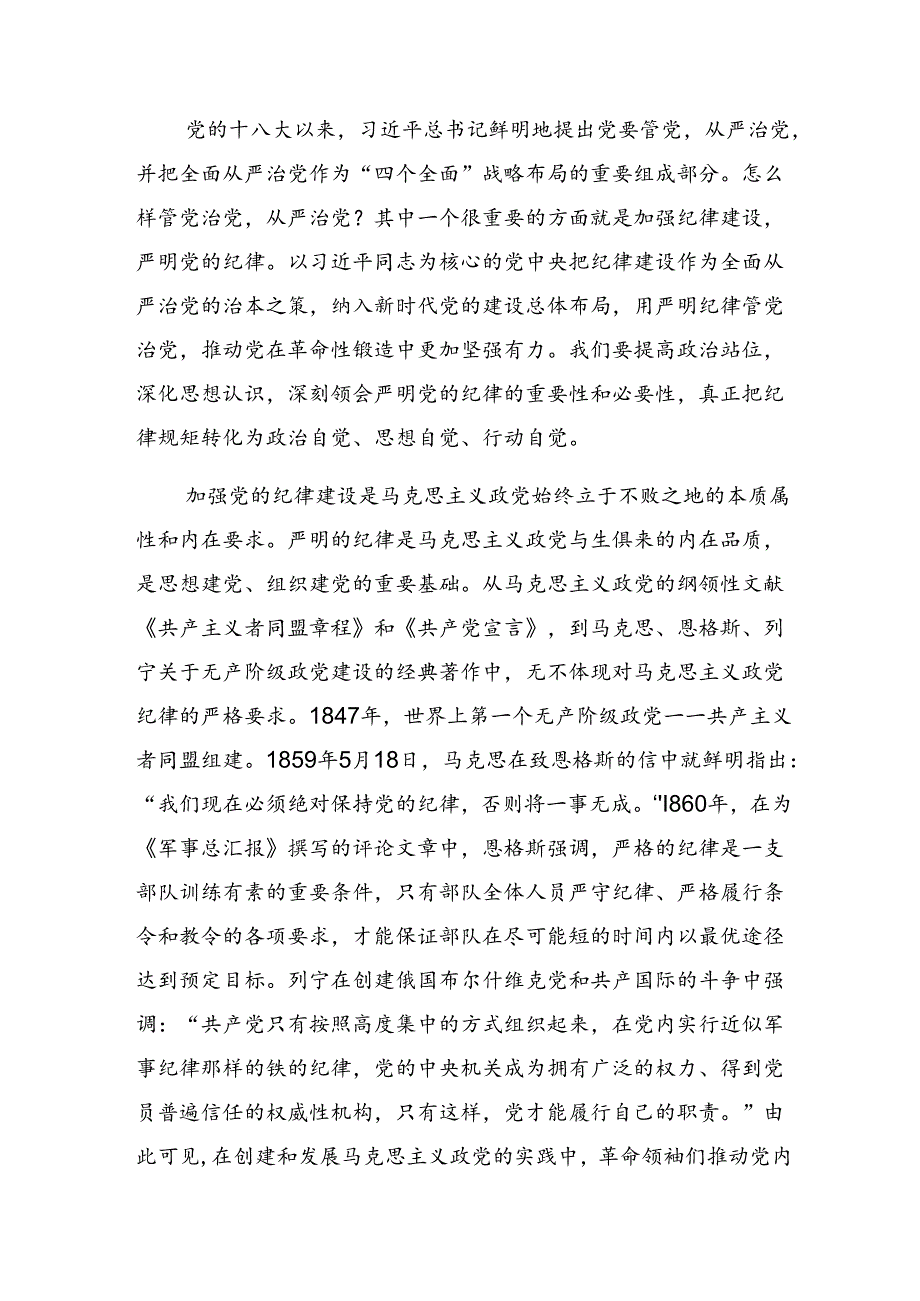 党的十八大以来，习近平总书记鲜明地提出党要管党，从严治党，并把全面从严治党作为“四个全面”战略布局的重要组成部分。怎么样管党治党，从严治党？其中一个很重要的方面就是加强纪律建设，严明党的纪律。以习近平同志为核心的党中央把纪律建设作为全面从严治党的治本之策，纳入新时代党的建设总体布局，用严明纪律管党治党，推动党在革命性锻造中更加坚强有力。我们要提高政治站位，深化思想认识，深刻领会严明党的纪律的重要性和必要性，真正把纪律规矩转化为政治自觉、思想自觉、行动自觉。

加强党的纪律建设是马克思主义政党始终立于不败之地的本质属性和内在要求。严明的纪律是马克思主义政党与生俱来的内在品质，是思想建党、组织建党的重要基础。从马克思主义政党的纲领性文献《共产主义者同盟章程》和《共产党宣言》，到马克思、恩格斯、列宁关于无产阶级政党建设的经典著作中，无不体现对马克思主义政党纪律的严格要求。1847年，世界上第一个无产阶级政党一一共产主义者同盟组建。1859年5月18日，马克思在致恩格斯的信中就鲜明指出：“我们现在必须绝对保持党的纪律，否则将一事无成。"I860年，在为《军事总汇报》撰写的评论文章中，恩格斯强调，严格的纪律是一支部队训练有素的重要条件，只有部队全体人员严守纪律、严格履行条令和教令的各项要求，才能保证部队在尽可能短的时间内以最优途径达到预定目标。列宁在创建俄国布尔什维克党和共产国际的斗争中强调：“共产党只有按照高度集中的方式组织起来，在党内实行近似军事纪律那样的铁的纪律，党的中央机关成为拥有广泛的权力、得到党员普遍信任的权威性机构，只有这样，党才能履行自己的职责。”由此可见，在创建和发展马克思主义政党的实践中，革命领袖们推动党内